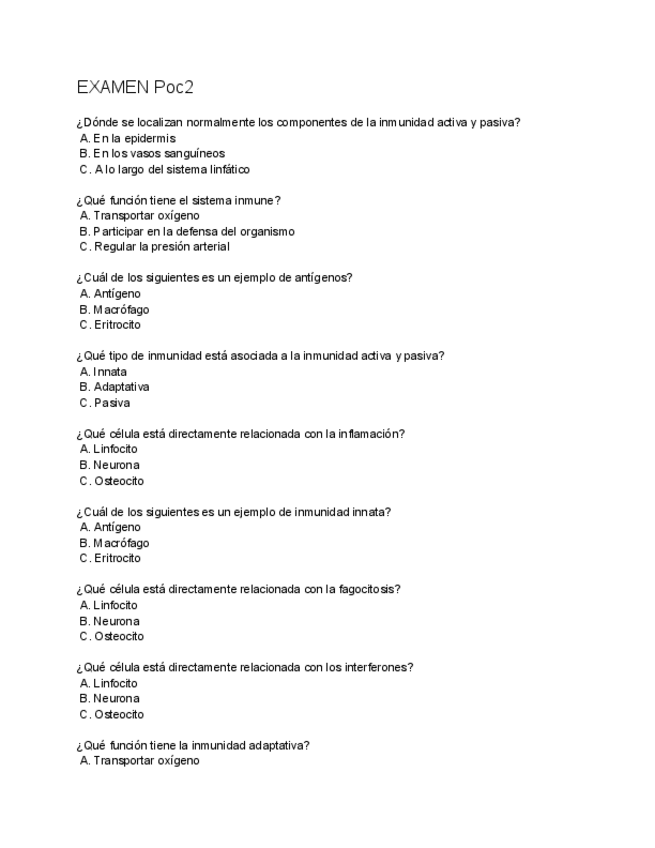 EXAMEN Poc2

¿Dónde se localizan normalmente los componentes de la inmunidad activa y pasiva?
A. En la epidermis
B. En los vasos sanguíneos
C. A lo largo del sistema linfático

¿Qué función tiene el sistema inmune?
A. Transportar oxígeno
B. Participar en la defensa del organismo
C. Regular la presión arterial

¿Cuál de los siguientes es un ejemplo de antígenos?
A. Antígeno
B. Macrófago
C. Eritrocito

¿Qué tipo de inmunidad está asociada a la inmunidad activa y pasiva?
A. Innata
B. Adaptativa
C. Pasiva

¿Qué célula está directamente relacionada con la inflamación?
A. Linfocito
B. Neurona
C. Osteocito

¿Cuál de los siguientes es un ejemplo de inmunidad innata?
A. Antígeno
B. Macrófago
C. Eritrocito

¿Qué célula está directamente relacionada con la fagocitosis?
A. Linfocito
B. Neurona
C. Osteocito

¿Qué célula está directamente relacionada con los interferones?
A. Linfocito
B. Neurona
C. Osteocito

¿Qué función tiene la inmunidad adaptativa?
A. Transportar oxígeno